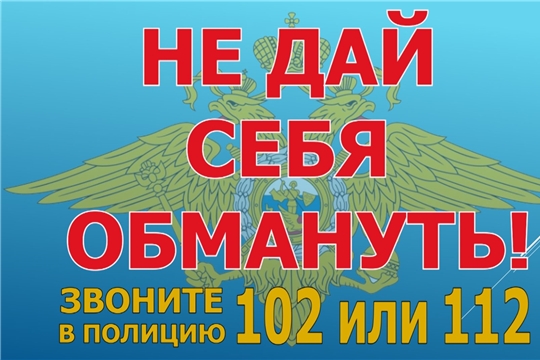 НЕ ДАЙ СЕБЯ ОБМАНУТЬ!

ЗВОНИТЕ в ПОЛИЦИЮ 102 или 112